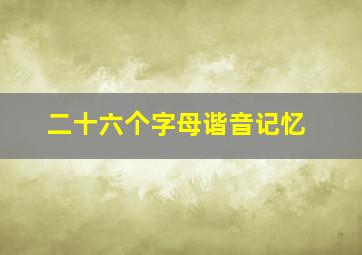 二十六个字母谐音记忆